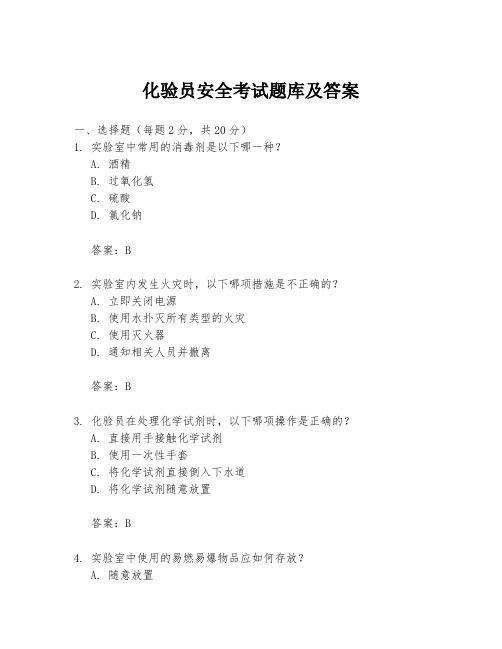 化验员安全考试题库及答案

一、选择题（每题2分，共20分）

1. 实验室中常用的消毒剂是以下哪一种？

A. 酒精

B. 过氧化氢

C. 硫酸

D. 氯化钠

答案：B

2. 实验室内发生火灾时，以下哪项措施是不正确的？

A. 立即关闭电源

B. 使用水扑灭所有类型的火灾

C. 使用灭火器

D. 通知相关人员并撤离

答案：B

3. 化验员在处理化学试剂时，以下哪项操作是正确的？

A. 直接用手接触化学试剂

B. 使用一次性手套

C. 将化学试剂直接倒入下水道

D. 将化学试剂随意放置

答案：B

4. 实验室中使用的易燃易爆物品应如何存放？

A. 随意放置